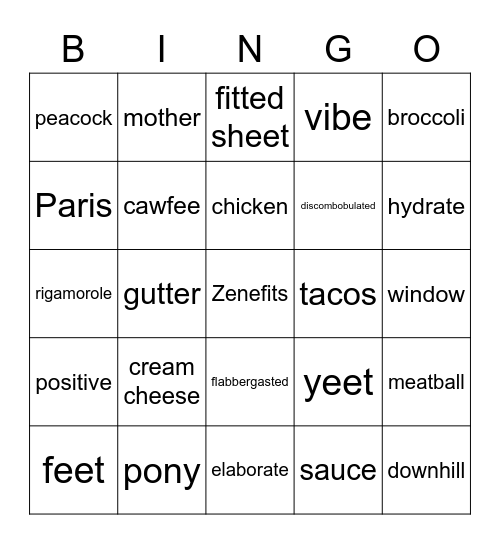 | B | I | N | G | O |
|---|---|---|---|---|
| peacock | mother | fitted sheet | vibe | broccoli |
| Paris | cawfee | chicken | discombobulated | hydrate |
| rigamorole | gutter | Zenefits | tacos | window |
| positive | cream cheese | flabbergasted | yeet | meatball |
| feet | pony | elaborate | sauce | downhill |